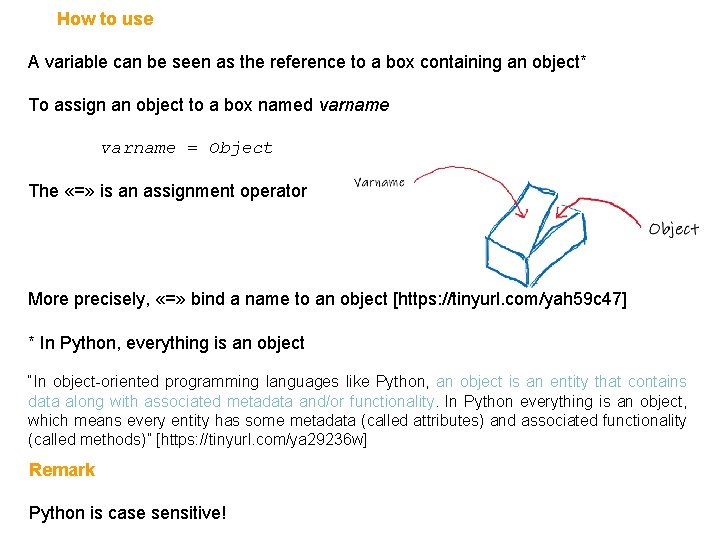 How to use

A variable can be seen as the reference to a box containing an object*

To assign an object to a box named varname

varname = Object

The «=» is an assignment operator

Varname

Object

More precisely, «=» bind a name to an object [https://tinyurl.com/yah59c47]

* In Python, everything is an object

"In object-oriented programming languages like Python, an object is an entity that contains data along with associated metadata and/or functionality. In Python everything is an object, which means every entity has some metadata (called attributes) and associated functionality (called methods)" [https://tinyurl.com/ya29236w]

Remark

Python is case sensitive!